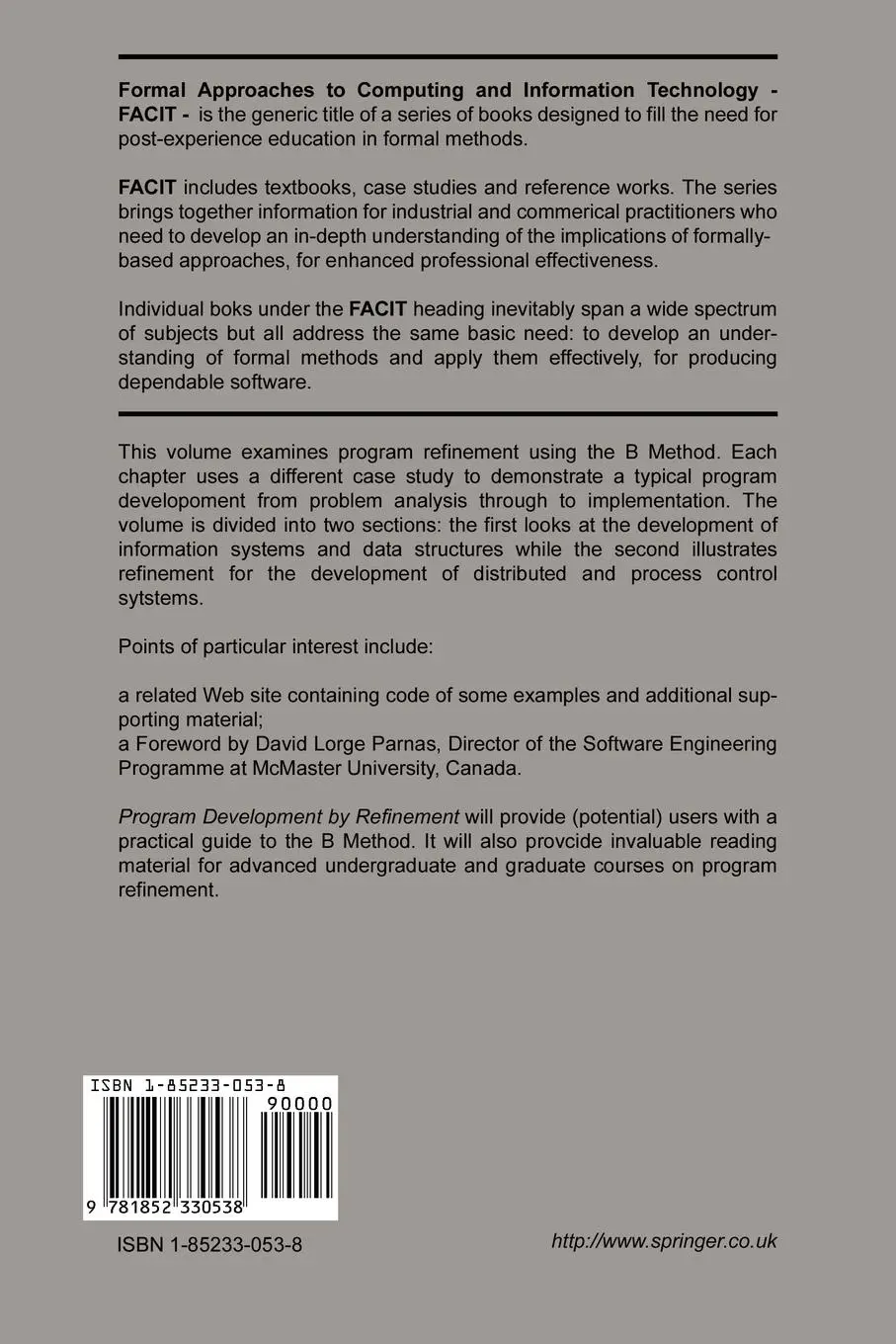 Formal Approaches to Computing and Information Technology - FACIT - is the generic title of a series of books designed to fill the need for post-experience education in formal methods.

FACIT includes textbooks, case studies and reference works. The series brings together information for industrial and commerical practitioners who need to develop an in-depth understanding of the implications of formally-based approaches, for enhanced professional effectiveness.

Individual boks under the FACIT heading inevitably span a wide spectrum of subjects but all address the same basic need: to develop an understanding of formal methods and apply them effectively, for producing dependable software.

This volume examines program refinement using the B Method. Each chapter uses a different case study to demonstrate a typical program developoment from problem analysis through to implementation. The volume is divided into two sections: the first looks at the development of information systems and data structures while the second illustrates refinement for the development of distributed and process control sytstems.

Points of particular interest include:

a related Web site containing code of some examples and additional supporting material;
a Foreword by David Lorge Parnas, Director of the Software Engineering Programme at McMaster University, Canada.

Program Development by Refinement will provide (potential) users with a practical guide to the B Method. It will also provcide invaluable reading material for advanced undergraduate and graduate courses on program refinement.

ISBN 1-85233-053-8
90000
9 781852 330538

ISBN 1-85233-053-8

http://www.springer.co.uk